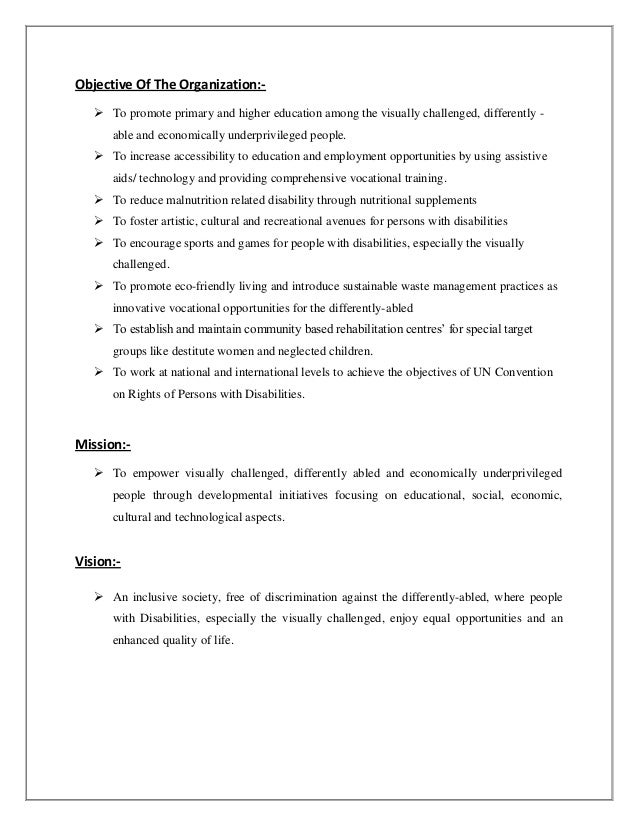 Objective Of The Organization:-

➢ To promote primary and higher education among the visually challenged, differently - able and economically underprivileged people.
➢ To increase accessibility to education and employment opportunities by using assistive aids/ technology and providing comprehensive vocational training.
➢ To reduce malnutrition related disability through nutritional supplements
➢ To foster artistic, cultural and recreational avenues for persons with disabilities
➢ To encourage sports and games for people with disabilities, especially the visually challenged.
➢ To promote eco-friendly living and introduce sustainable waste management practices as innovative vocational opportunities for the differently-abled
➢ To establish and maintain community based rehabilitation centres' for special target groups like destitute women and neglected children.
➢ To work at national and international levels to achieve the objectives of UN Convention on Rights of Persons with Disabilities.

Mission:-

➢ To empower visually challenged, differently abled and economically underprivileged people through developmental initiatives focusing on educational, social, economic, cultural and technological aspects.

Vision:-

➢ An inclusive society, free of discrimination against the differently-abled, where people with Disabilities, especially the visually challenged, enjoy equal opportunities and an enhanced quality of life.